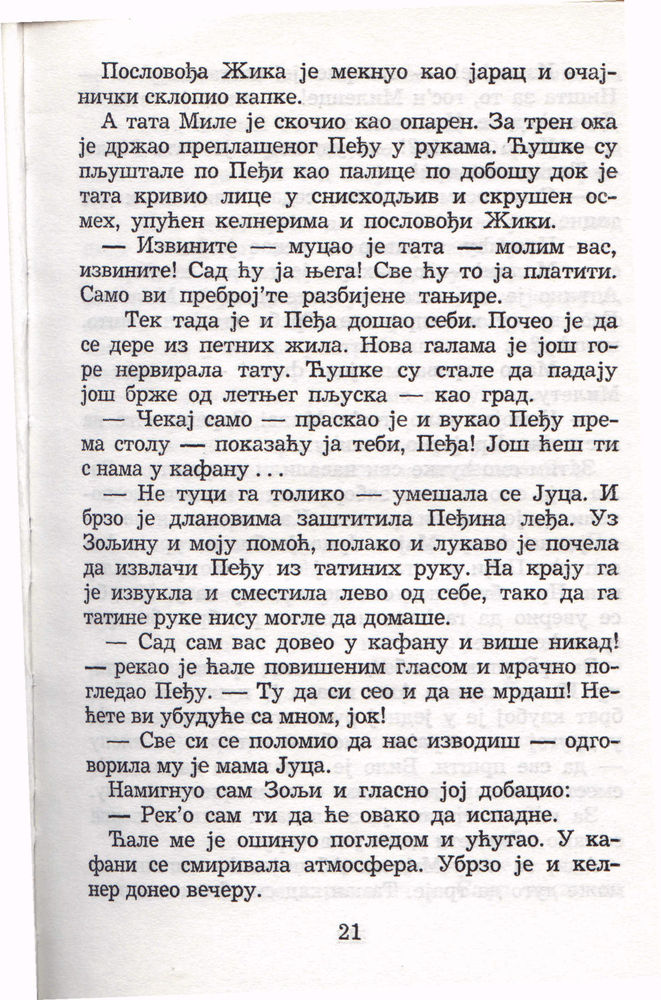 Пословођа Жика је мекнуо као јарац и очајнички склопио капке.

А тата Миле је скочио као опарен. За трен ока је држао преплашеног Пеђу у рукама. Ћушке су пљуштале по Пеђи као палице по добошу док је тата кривио лице у снисходљив и скрушен осмех, упућен келнерима и пословођи Жики.

— Извините — муцао је тата — молим вас, извините! Сад ћу ја њега! Све ћу то ја платити. Само ви преброј'те разбијене тањире.

Тек тада је и Пеђа дошао себи. Почео је да се дере из петних жила. Нова галама је још горе нервирала тату. Ћушке су стале да падају још брже од летњег пљуска — као град.

— Чекај само — праскао је и вукао Пеђу према столу — показаћу ја теби, Пеђа! Још ћеш ти с нама у кафану . . .

— Не туци га толико — умешала се Јуца. И брзо је длановима заштитила Пеђина леђа. Уз Зољину и моју помоћ, полако и лукаво је почела да извлачи Пеђу из татиних руку. На крају га је извукла и сместила лево од себе, тако да га татине руке нису могле да домаше.

— Сад сам вас довео у кафану и више никад! — рекао је ћале повишеним гласом и мрачно погледао Пеђу. — Ту да си сео и да не мрдаш! Нећете ви убудуће са мном, јок!

— Све си се поломио да нас изводиш — одговорила му је мама Јуца.

Намигнуо сам Зољи и гласно јој добацио:

— Рек'о сам ти да ће овако да испадне.

Ћале ме је ошинуо погледом и ућутао. У кафани се смиривала атмосфера. Убрзо је и келнер донео вечеру.

21